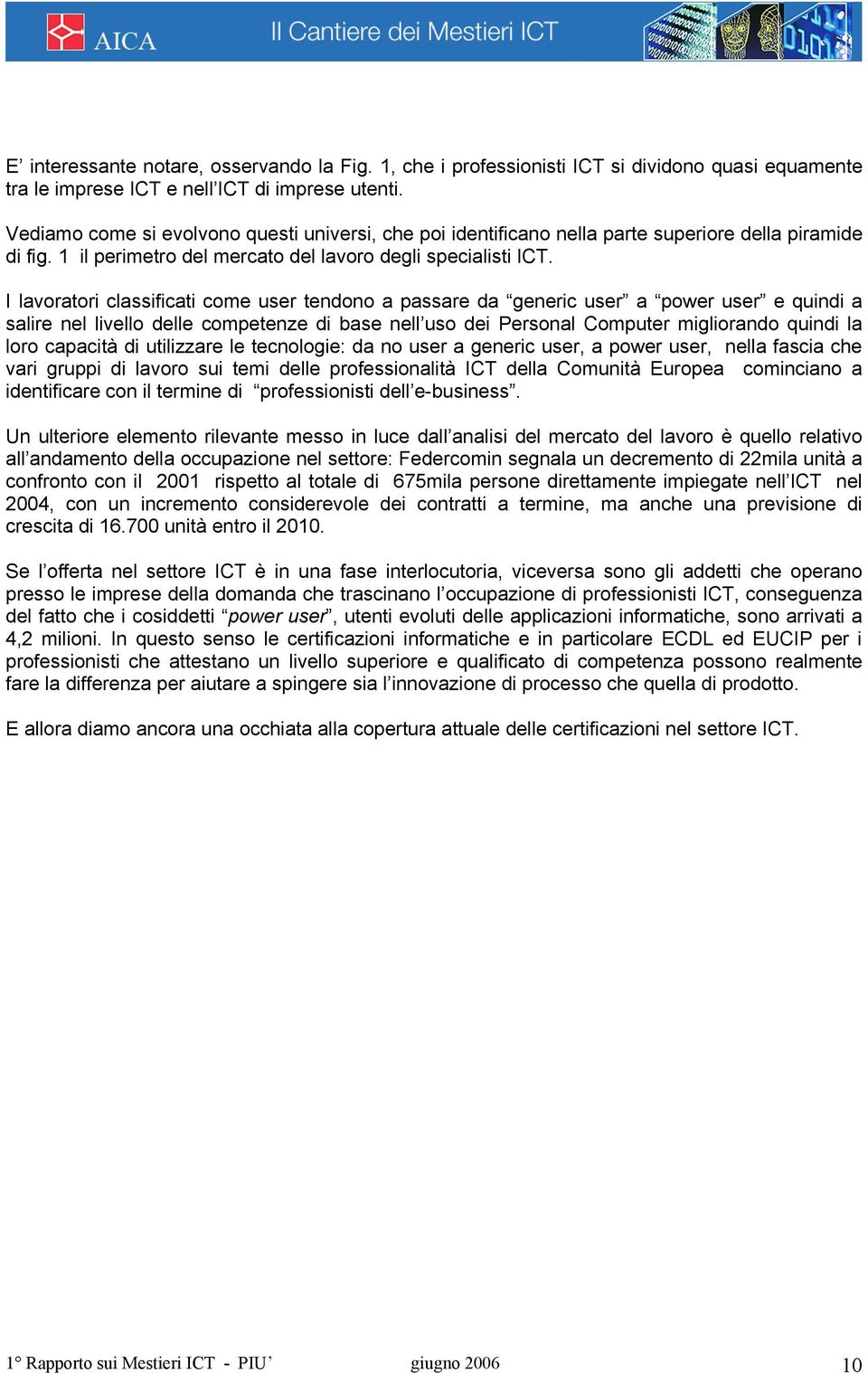 AICA Il Cantiere dei Mestieri ICT

E’ interessante notare, osservando la Fig. 1, che i professionisti ICT si dividono quasi equamente tra le imprese ICT e nell’ICT di imprese utenti.

Vediamo come si evolvono questi universi, che poi identificano nella parte superiore della piramide di fig. 1 il perimetro del mercato del lavoro degli specialisti ICT.

I lavoratori classificati come user tendono a passare da “generic user” a “power user” e quindi a salire nel livello delle competenze di base nell’uso dei Personal Computer migliorando quindi la loro capacità di utilizzare le tecnologie: da no user a generic user, a power user, nella fascia che vari gruppi di lavoro sui temi delle professionalità ICT della Comunità Europea cominciano a identificare con il termine di “professionisti dell’e-business”.

Un ulteriore elemento rilevante messo in luce dall’analisi del mercato del lavoro è quello relativo all’andamento della occupazione nel settore: Federcomin segnala un decremento di 22mila unità a confronto con il 2001 rispetto al totale di 675mila persone direttamente impiegate nell’ICT nel 2004, con un incremento considerevole dei contratti a termine, ma anche una previsione di crescita di 16.700 unità entro il 2010.

Se l’offerta nel settore ICT è in una fase interlocutoria, viceversa sono gli addetti che operano presso le imprese della domanda che trascinano l’occupazione di professionisti ICT, conseguenza del fatto che i cosiddetti “power user”, utenti evoluti delle applicazioni informatiche, sono arrivati a 4,2 milioni. In questo senso le certificazioni informatiche e in particolare ECDL ed EUCIP per i professionisti che attestano un livello superiore e qualificato di competenza possono realmente fare la differenza per aiutare a spingere sia l’innovazione di processo che quella di prodotto.

E allora diamo ancora una occhiata alla copertura attuale delle certificazioni nel settore ICT.

1° Rapporto sui Mestieri ICT - PIU’ giugno 2006 10